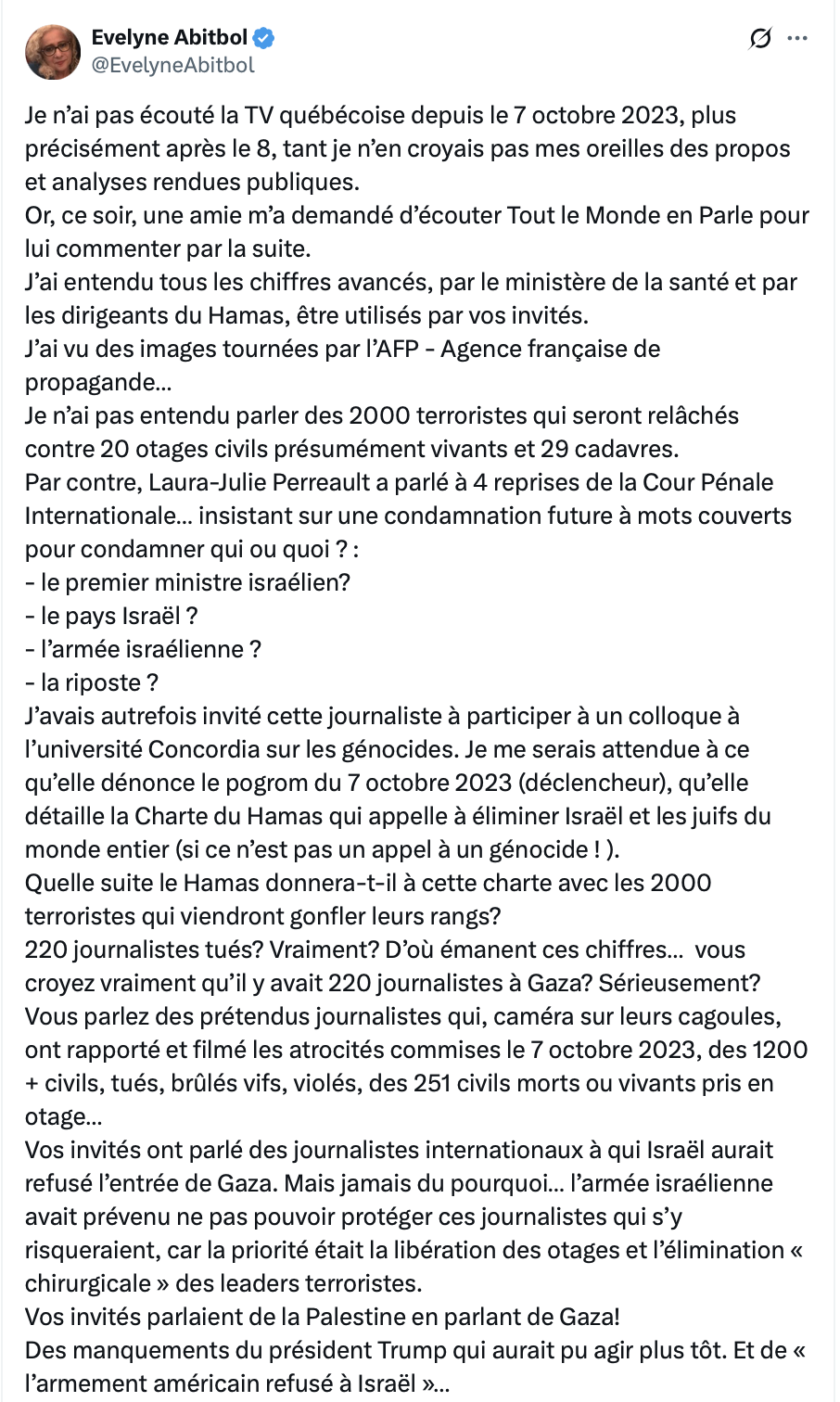 Evelyne Abitbol
@EvelyneAbitbol

Je n'ai pas écouté la TV québécoise depuis le 7 octobre 2023, plus précisément après le 8, tant je n'en croyais pas mes oreilles des propos et analyses rendues publiques.
Or, ce soir, une amie m'a demandé d'écouter Tout le Monde en Parle pour lui commenter par la suite.
J'ai entendu tous les chiffres avancés, par le ministère de la santé et par les dirigeants du Hamas, être utilisés par vos invités.
J'ai vu des images tournées par l'AFP - Agence française de propagande...
Je n'ai pas entendu parler des 2000 terroristes qui seront relâchés contre 20 otages civils présumément vivants et 29 cadavres.
Par contre, Laura-Julie Perreault a parlé à 4 reprises de la Cour Pénale Internationale... insistant sur une condamnation future à mots couverts pour condamner qui ou quoi ? :
- le premier ministre israélien?
- le pays Israël ?
- l'armée israélienne ?
- la riposte ?
J'avais autrefois invité cette journaliste à participer à un colloque à l'université Concordia sur les génocides. Je me serais attendue à ce qu'elle dénonce le pogrom du 7 octobre 2023 (déclencheur), qu'elle détaille la Charte du Hamas qui appelle à éliminer Israël et les juifs du monde entier (si ce n'est pas un appel à un génocide ! ).
Quelle suite le Hamas donnera-t-il à cette charte avec les 2000 terroristes qui viendront gonfler leurs rangs?
220 journalistes tués? Vraiment? D'où émanent ces chiffres... vous croyez vraiment qu'il y avait 220 journalistes à Gaza? Sérieusement?
Vous parlez des prétendus journalistes qui, caméra sur leurs cagoules, ont rapporté et filmé les atrocités commises le 7 octobre 2023, des 1200 + civils, tués, brûlés vifs, violés, des 251 civils morts ou vivants pris en otage...
Vos invités ont parlé des journalistes internationaux à qui Israël aurait refusé l'entrée de Gaza. Mais jamais du pourquoi... l'armée israélienne avait prévenu ne pas pouvoir protéger ces journalistes qui s'y risqueraient, car la priorité était la libération des otages et l'élimination « chirurgicale » des leaders terroristes.
Vos invités parlaient de la Palestine en parlant de Gaza!
Des manquements du président Trump qui aurait pu agir plus tôt. Et de « l'armement américain refusé à Israël »...